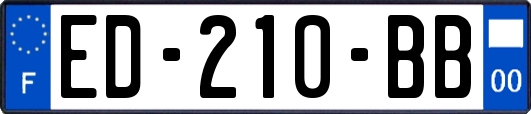 F

ED-210-BB

00